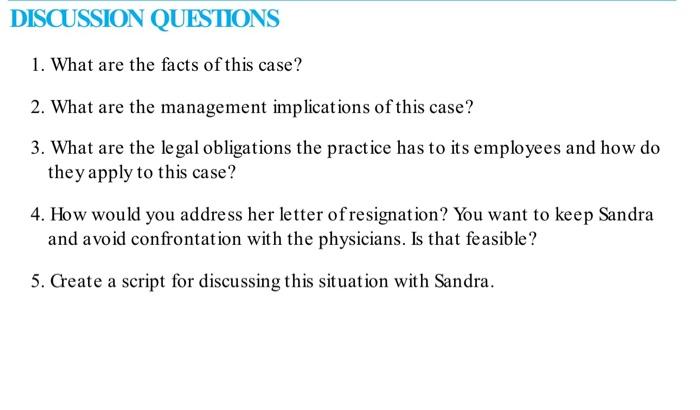 DISCUSSION QUESTIONS

1. What are the facts of this case?

2. What are the management implications of this case?

3. What are the legal obligations the practice has to its employees and how do they apply to this case?

4. How would you address her letter of resignation? You want to keep Sandra and avoid confrontation with the physicians. Is that feasible?

5. Create a script for discussing this situation with Sandra.